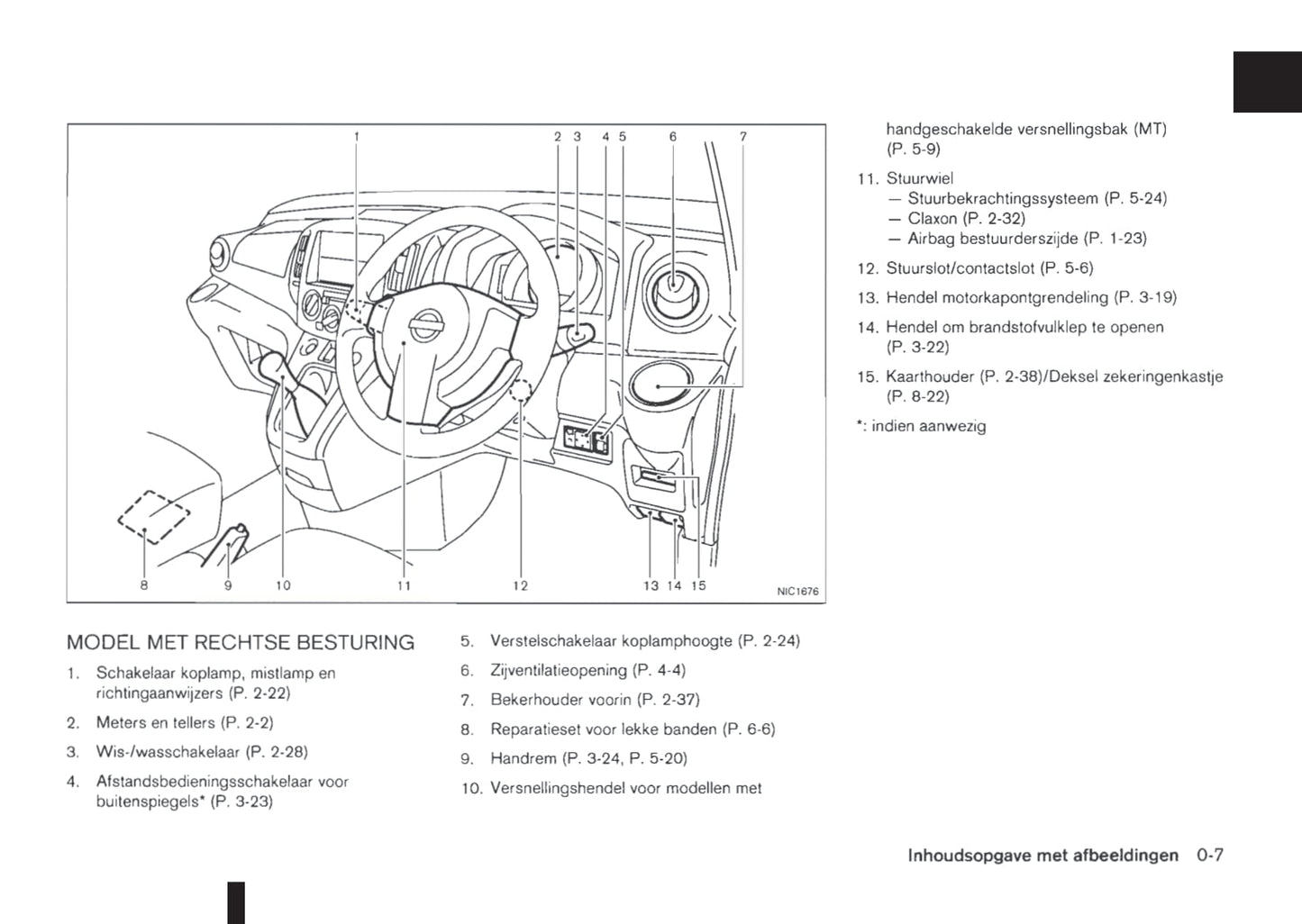 1 2 3 4 5 6 7

8 9 10 11 12 13 14 15

NIC1676

MODEL MET RECHTSE BESTURING

1. Schakelaar koplamp, mistlamp en richtingaanwijzers (P. 2-22)

2. Meters en tellers (P. 2-2)

3. Wis-/wasschakelaar (P. 2-28)

4. Afstandsbedieningsschakelaar voor buitenspiegels* (P. 3-23)

5. Verstelschakelaar koplamphoogte (P. 2-24)

6. Zijventilatieopening (P. 4-4)

7. Bekerhouder voorin (P. 2-37)

8. Reparatieset voor lekke banden (P. 6-6)

9. Handrem (P. 3-24, P. 5-20)

10. Versnellingshendel voor modellen met handgeschakelde versnellingsbak (MT) (P. 5-9)

11. Stuurwiel
— Stuurbekrachtingssysteem (P. 5-24)
— Claxon (P. 2-32)
— Airbag bestuurderszijde (P. 1-23)

12. Stuurslot/contactslot (P. 5-6)

13. Hendel motorkapontgrendeling (P. 3-19)

14. Hendel om brandstofvulklep te openen (P. 3-22)

15. Kaarthouder (P. 2-38)/Deksel zekeringenkastje (P. 8-22)

*: indien aanwezig

Inhoudsopgave met afbeeldingen 0-7